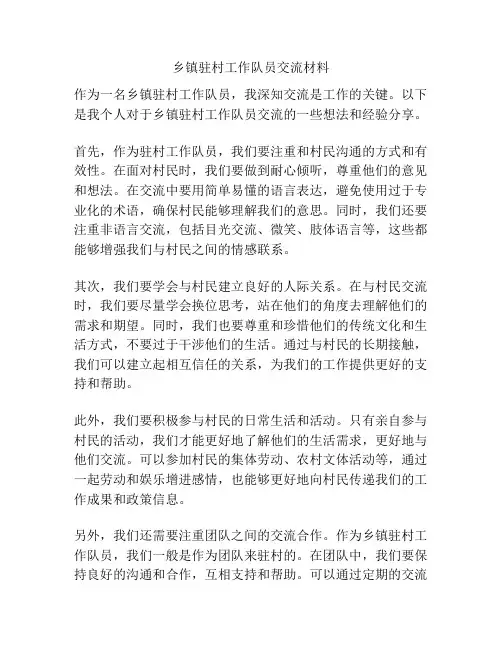 乡镇驻村工作队员交流材料

作为一名乡镇驻村工作队员，我深知交流是工作的关键。以下是我个人对于乡镇驻村工作队员交流的一些想法和经验分享。

首先，作为驻村工作队员，我们要注重和村民沟通的方式和有效性。在面对村民时，我们要做到耐心倾听，尊重他们的意见和想法。在交流中要用简单易懂的语言表达，避免使用过于专业化的术语，确保村民能够理解我们的意思。同时，我们还要注重非语言交流，包括目光交流、微笑、肢体语言等，这些都能够增强我们与村民之间的情感联系。

其次，我们要学会与村民建立良好的人际关系。在与村民交流时，我们要尽量学会换位思考，站在他们的角度去理解他们的需求和期望。同时，我们也要尊重和珍惜他们的传统文化和生活方式，不要过于干涉他们的生活。通过与村民的长期接触，我们可以建立起相互信任的关系，为我们的工作提供更好的支持和帮助。

此外，我们要积极参与村民的日常生活和活动。只有亲自参与村民的活动，我们才能更好地了解他们的生活需求，更好地与他们交流。可以参加村民的集体劳动、农村文体活动等，通过一起劳动和娱乐增进感情，也能够更好地向村民传递我们的工作成果和政策信息。

另外，我们还需要注重团队之间的交流合作。作为乡镇驻村工作队员，我们一般是作为团队来驻村的。在团队中，我们要保持良好的沟通和合作，互相支持和帮助。可以通过定期的交流